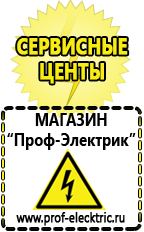 СЕРВИСНЫЕ ЦЕНТЫ

МАГАЗИН
“Проф-Электрик”

www.prof-electric.ru